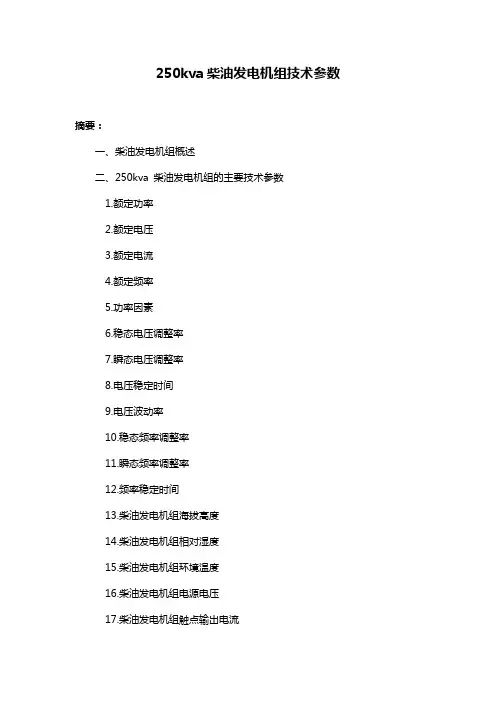 250kva 柴油发电机组技术参数

摘要：

一、柴油发电机组概述

二、250kva 柴油发电机组的主要技术参数

1.额定功率

2.额定电压

3.额定电流

4.额定频率

5.功率因素

6.稳态电压调整率

7.瞬态电压调整率

8.电压稳定时间

9.电压波动率

10.稳态频率调整率

11.瞬态频率调整率

12.频率稳定时间

13.柴油发电机组海拔高度

14.柴油发电机组相对湿度

15.柴油发电机组环境温度

16.柴油发电机组电源电压

17.柴油发电机组触点输出电流